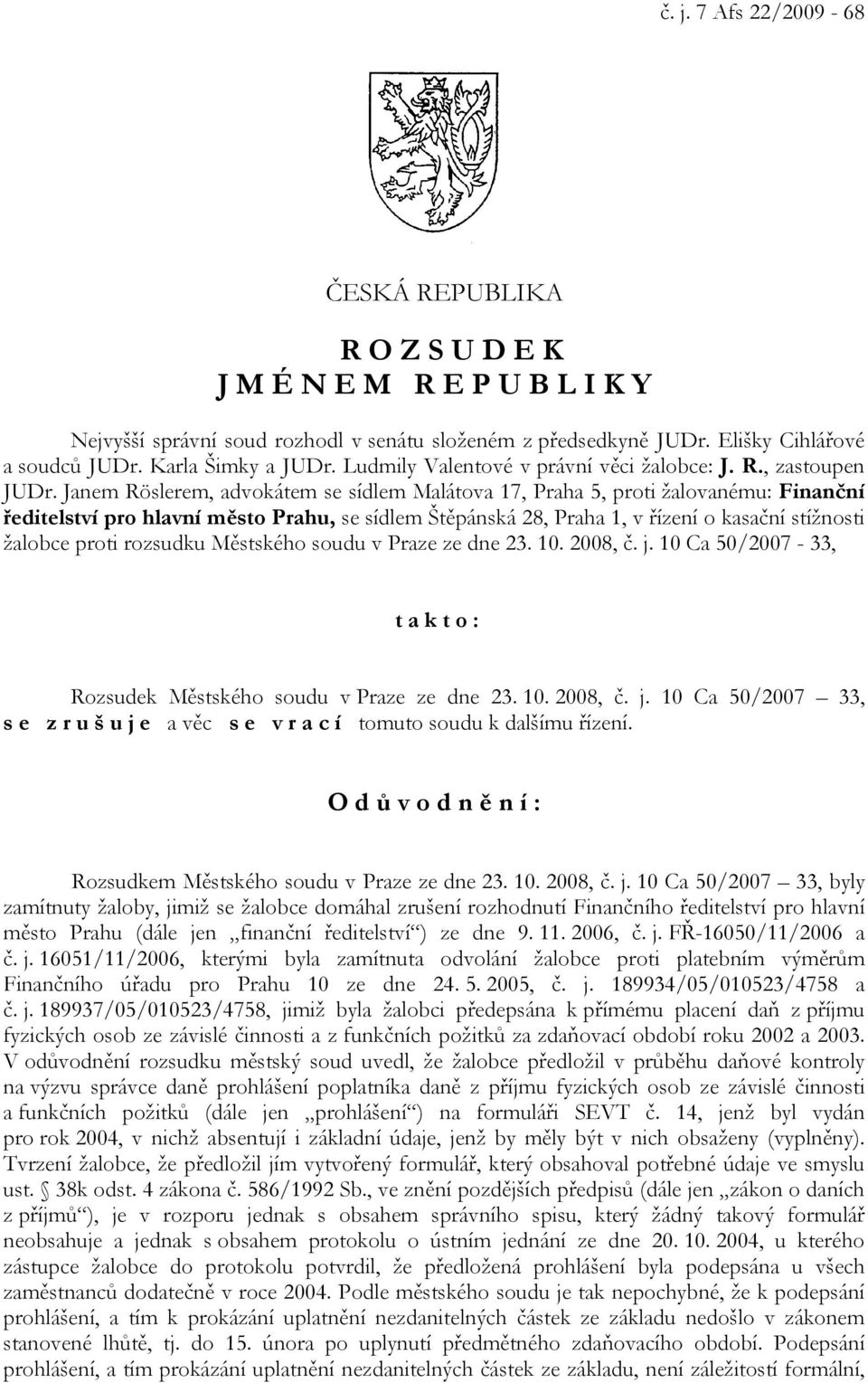 č. j. 7 Afs 22/2009 - 68

ČESKÁ REPUBLIKA

R O Z S U D E K
J M É N E M R E P U B L I K Y

Nejvyšší správní soud rozhodl v senátu složeném z předsedkyně JUDr. Elišky Cihlářové a soudců JUDr. Karla Šimky a JUDr. Ludmily Valentové v právní věci žalobce: J. R., zastoupen JUDr. Janem Röslerem, advokátem se sídlem Malátova 17, Praha 5, proti žalovanému: Finanční ředitelství pro hlavní město Prahu, se sídlem Štěpánská 28, Praha 1, v řízení o kasační stížnosti žalobce proti rozsudku Městského soudu v Praze ze dne 23. 10. 2008, č. j. 10 Ca 50/2007 - 33,

t a k t o :

Rozsudek Městského soudu v Praze ze dne 23. 10. 2008, č. j. 10 Ca 50/2007 – 33, s e z r u š u j e a věc s e v r a c í tomuto soudu k dalšímu řízení.

O d ů v o d n ě n í :

Rozsudkem Městského soudu v Praze ze dne 23. 10. 2008, č. j. 10 Ca 50/2007 – 33, byly zamítnuty žaloby, jimiž se žalobce domáhal zrušení rozhodnutí Finančního ředitelství pro hlavní město Prahu (dále jen „finanční ředitelství“) ze dne 9. 11. 2006, č. j. FŘ-16050/11/2006 a č. j. 16051/11/2006, kterými byla zamítnuta odvolání žalobce proti platebním výměrům Finančního úřadu pro Prahu 10 ze dne 24. 5. 2005, č. j. 189934/05/010523/4758 a č. j. 189937/05/010523/4758, jimiž byla žalobci předepsána k přímému placení daň z příjmu fyzických osob ze závislé činnosti a z funkčních požitků za zdaňovací období roku 2002 a 2003. V odůvodnění rozsudku městský soud uvedl, že žalobce předložil v průběhu daňové kontroly na výzvu správce daně prohlášení poplatníka daně z příjmu fyzických osob ze závislé činnosti a funkčních požitků (dále jen „prohlášení“) na formuláři SEVT č. 14, jenž byl vydán pro rok 2004, v nichž absentují i základní údaje, jenž by měly být v nich obsaženy (vyplněny). Tvrzení žalobce, že předložil jím vytvořený formulář, který obsahoval potřebné údaje ve smyslu ust. § 38k odst. 4 zákona č. 586/1992 Sb., ve znění pozdějších předpisů (dále jen „zákon o daních z příjmů“), je v rozporu jednak s obsahem správního spisu, který žádný takový formulář neobsahuje a jednak s obsahem protokolu o ústním jednání ze dne 20. 10. 2004, u kterého zástupce žalobce do protokolu potvrdil, že předložená prohlášení byla podepsána u všech zaměstnanců dodatečně v roce 2004. Podle městského soudu je tak nepochybné, že k podepsání prohlášení, a tím k prokázání uplatnění nezdanitelných částek ze základu nedošlo v zákonem stanovené lhůtě, tj. do 15. února po uplynutí předmětného zdaňovacího období. Podepsání prohlášení, a tím prokázání uplatnění nezdanitelných částek ze základu, není záležitostí formální,